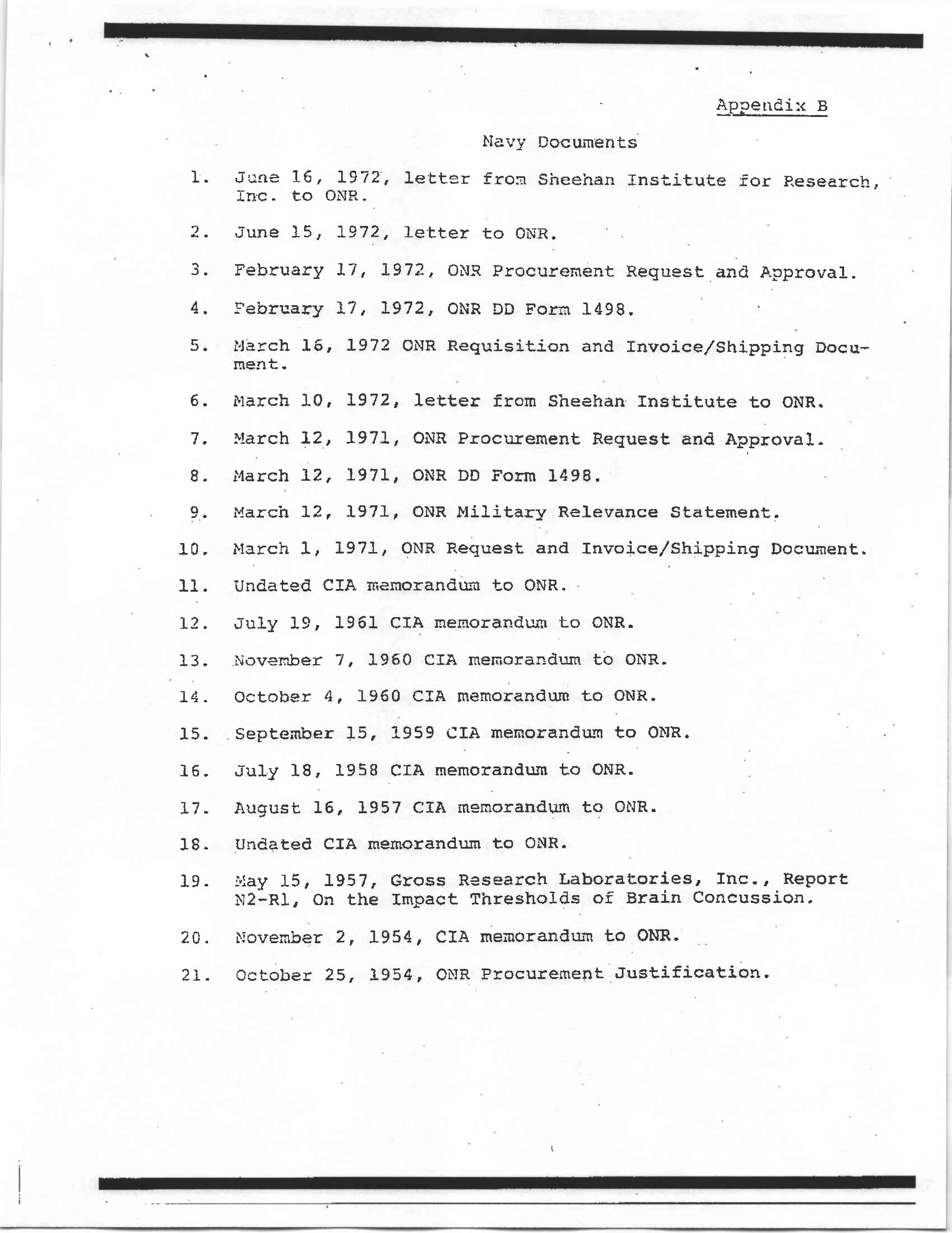 Appendix B

Navy Documents

1. June 16, 1972, letter from Sheehan Institute for Research, Inc. to ONR.

2. June 15, 1972, letter to ONR.

3. February 17, 1972, ONR Procurement Request and Approval.

4. February 17, 1972, ONR DD Form 1498.

5. March 16, 1972 ONR Requisition and Invoice/Shipping Document.

6. March 10, 1972, letter from Sheehan Institute to ONR.

7. March 12, 1971, ONR Procurement Request and Approval.

8. March 12, 1971, ONR DD Form 1498.

9. March 12, 1971, ONR Military Relevance Statement.

10. March 1, 1971, ONR Request and Invoice/Shipping Document.

11. Undated CIA memorandum to ONR.

12. July 19, 1961 CIA memorandum to ONR.

13. November 7, 1960 CIA memorandum to ONR.

14. October 4, 1960 CIA memorandum to ONR.

15. September 15, 1959 CIA memorandum to ONR.

16. July 18, 1958 CIA memorandum to ONR.

17. August 16, 1957 CIA memorandum to ONR.

18. Undated CIA memorandum to ONR.

19. May 15, 1957, Gross Research Laboratories, Inc., Report N2-R1, On the Impact Thresholds of Brain Concussion.

20. November 2, 1954, CIA memorandum to ONR.

21. October 25, 1954, ONR Procurement Justification.